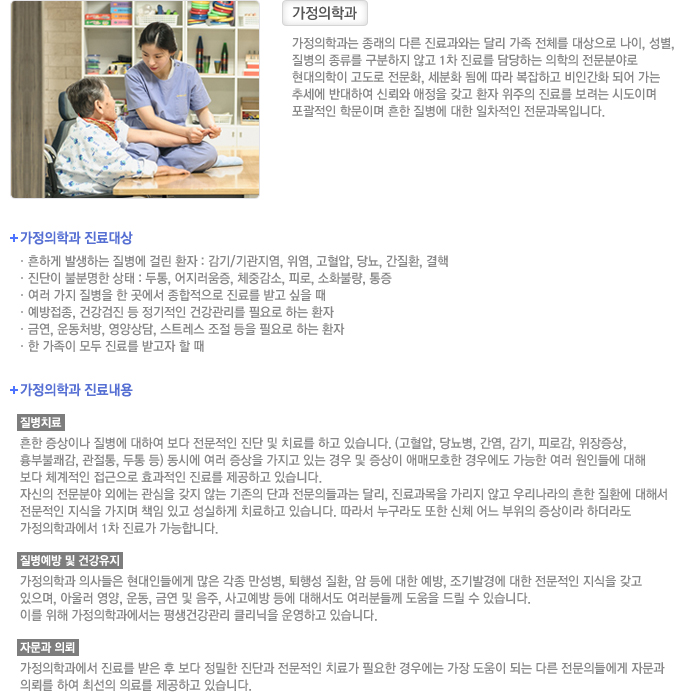 가정의학과

가정의학과는 종래의 다른 진료과와는 달리 가족 전체를 대상으로 나이, 성별, 질병의 종류를 구분하지 않고 1차 진료를 담당하는 의학의 전문분야로 현대의학이 고도로 전문화, 세분화 됨에 따라 복잡하고 비인간화 되어 가는 추세에 반대하여 신뢰와 애정을 갖고 환자 위주의 진료를 보려는 시도이며 포괄적인 학문이며 흔한 질병에 대한 일차적인 전문과목입니다.

+ 가정의학과 진료대상

· 흔하게 발생하는 질병에 걸린 환자 : 감기/기관지염, 위염, 고혈압, 당뇨, 간질환, 결핵
· 진단이 불분명한 상태 : 두통, 어지러움증, 체중감소, 피로, 소화불량, 통증
· 여러 가지 질병을 한 곳에서 종합적으로 진료를 받고 싶을 때
· 예방접종, 건강검진 등 정기적인 건강관리를 필요로 하는 환자
· 금연, 운동처방, 영양상담, 스트레스 조절 등을 필요로 하는 환자
· 한 가족이 모두 진료를 받고자 할 때

+ 가정의학과 진료내용

질병치료

흔한 증상이나 질병에 대하여 보다 전문적인 진단 및 치료를 하고 있습니다. (고혈압, 당뇨병, 간염, 감기, 피로감, 위장증상, 흉부불쾌감, 관절통, 두통 등) 동시에 여러 증상을 가지고 있는 경우 및 증상이 애매모호한 경우에도 가능한 여러 원인들에 대해 보다 체계적인 접근으로 효과적인 진료를 제공하고 있습니다.
자신의 전문분야 외에는 관심을 갖지 않는 기존의 단과 전문의들과는 달리, 진료과목을 가리지 않고 우리나라의 흔한 질환에 대해서 전문적인 지식을 가지며 책임 있고 성실하게 치료하고 있습니다. 따라서 누구라도 또한 신체 어느 부위의 증상이라 하더라도 가정의학과에서 1차 진료가 가능합니다.

질병예방 및 건강유지

가정의학과 의사들은 현대인들에게 많은 각종 만성병, 퇴행성 질환, 암 등에 대한 예방, 조기발경에 대한 전문적인 지식을 갖고 있으며, 아울러 영양, 운동, 금연 및 음주, 사고예방 등에 대해서도 여러분들께 도움을 드릴 수 있습니다.
이를 위해 가정의학과에서는 평생건강관리 클리닉을 운영하고 있습니다.

자문과 의뢰

가정의학과에서 진료를 받은 후 보다 정밀한 진단과 전문적인 치료가 필요한 경우에는 가장 도움이 되는 다른 전문의들에게 자문과 의뢰를 하여 최선의 의료를 제공하고 있습니다.